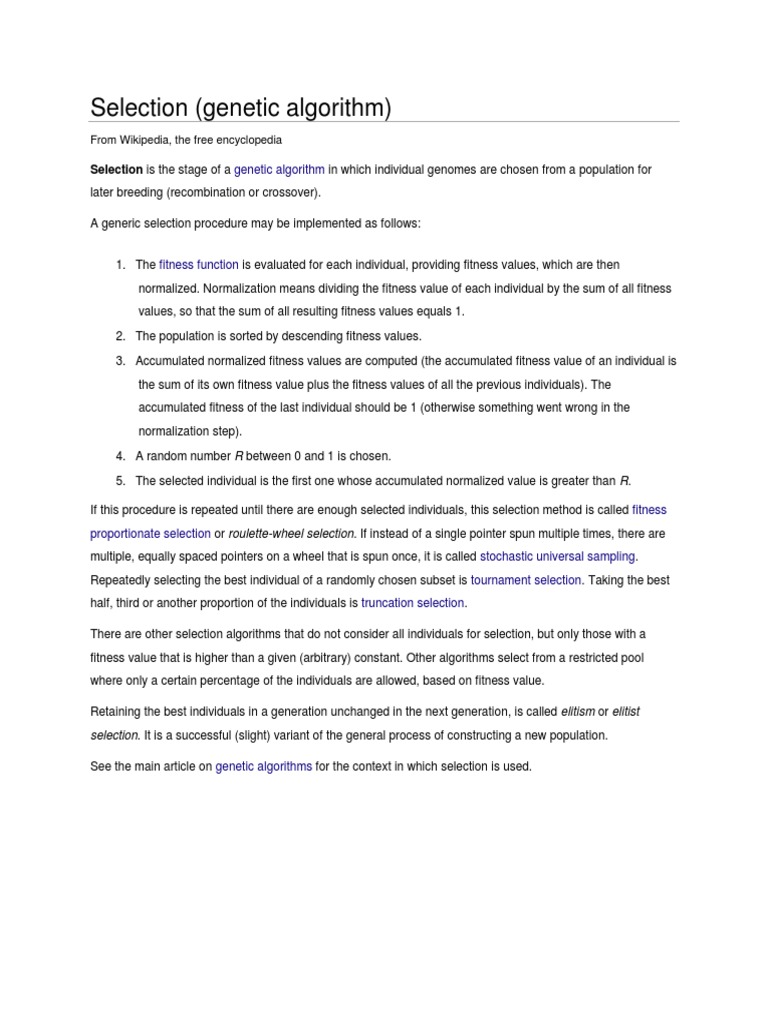 Selection (genetic algorithm)

From Wikipedia, the free encyclopedia

Selection is the stage of a genetic algorithm in which individual genomes are chosen from a population for later breeding (recombination or crossover).

A generic selection procedure may be implemented as follows:

1. The fitness function is evaluated for each individual, providing fitness values, which are then normalized. Normalization means dividing the fitness value of each individual by the sum of all fitness values, so that the sum of all resulting fitness values equals 1.
2. The population is sorted by descending fitness values.
3. Accumulated normalized fitness values are computed (the accumulated fitness value of an individual is the sum of its own fitness value plus the fitness values of all the previous individuals). The accumulated fitness of the last individual should be 1 (otherwise something went wrong in the normalization step).
4. A random number R between 0 and 1 is chosen.
5. The selected individual is the first one whose accumulated normalized value is greater than R.

If this procedure is repeated until there are enough selected individuals, this selection method is called fitness proportionate selection or roulette-wheel selection. If instead of a single pointer spun multiple times, there are multiple, equally spaced pointers on a wheel that is spun once, it is called stochastic universal sampling. Repeatedly selecting the best individual of a randomly chosen subset is tournament selection. Taking the best half, third or another proportion of the individuals is truncation selection.

There are other selection algorithms that do not consider all individuals for selection, but only those with a fitness value that is higher than a given (arbitrary) constant. Other algorithms select from a restricted pool where only a certain percentage of the individuals are allowed, based on fitness value.

Retaining the best individuals in a generation unchanged in the next generation, is called elitism or elitist selection. It is a successful (slight) variant of the general process of constructing a new population.

See the main article on genetic algorithms for the context in which selection is used.